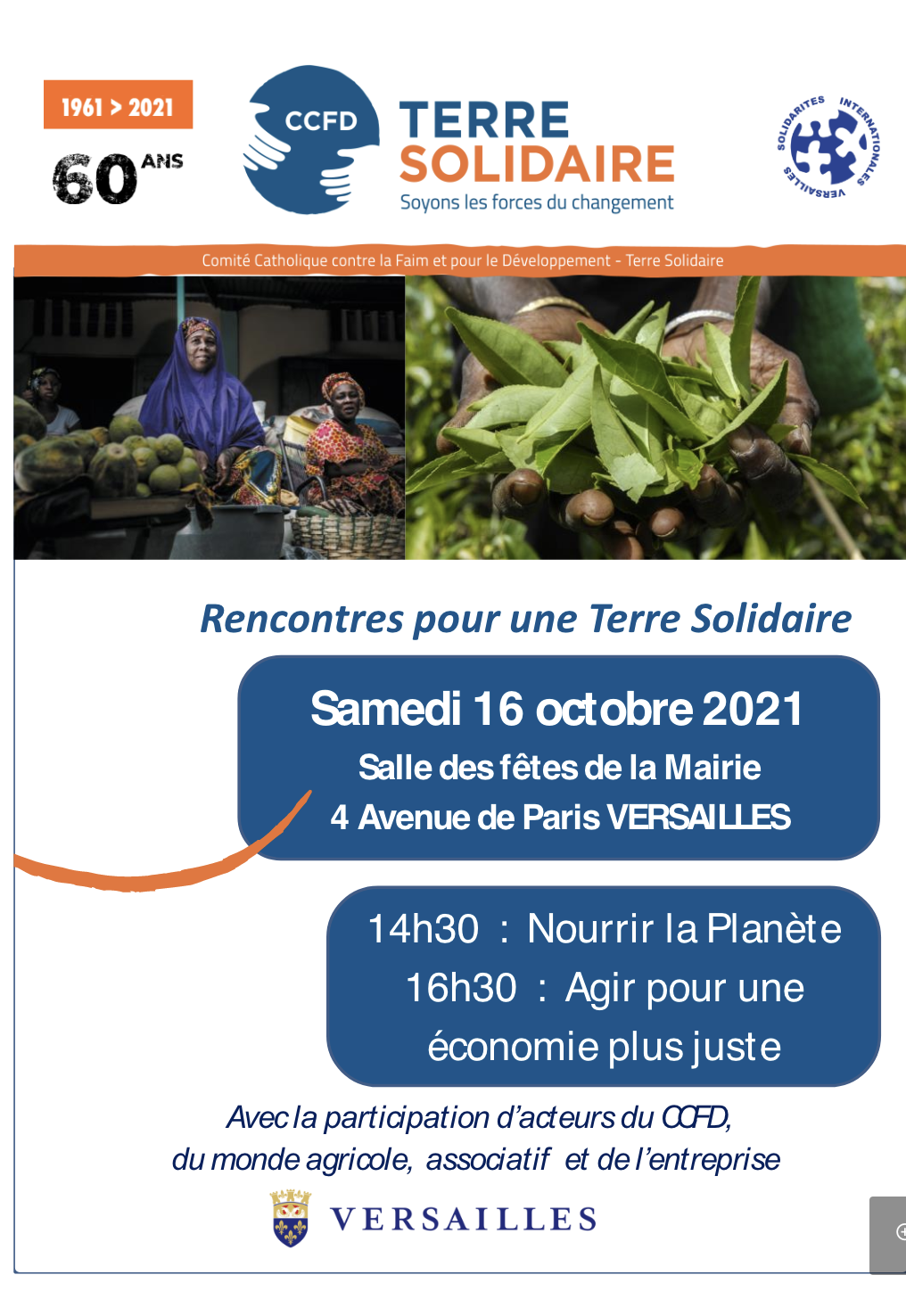 1961 > 2021
60 ANS

CCFD
TERRE SOLIDAIRE
Soyons les forces du changement

SOLIDARITES INTERNATIONALES VERSAILLES

Comité Catholique contre la Faim et pour le Développement - Terre Solidaire

Rencontres pour une Terre Solidaire

Samedi 16 octobre 2021
Salle des fêtes de la Mairie
4 Avenue de Paris VERSAILLES

14h30 : Nourrir la Planète
16h30 : Agir pour une économie plus juste

Avec la participation d'acteurs du CCFD, du monde agricole, associatif et de l'entreprise

VERSAILLES